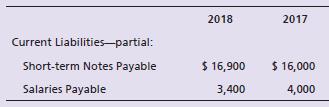 | | 2018 | 2017 |
|---|---|---|
| Current Liabilities—partial: | | |
| Short-term Notes Payable | \$ 16,900 | \$ 16,000 |
| Salaries Payable | 3,400 | 4,000 |